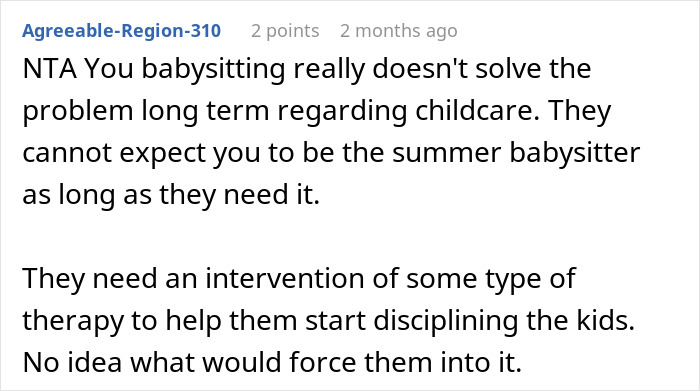 Agreeable-Region-310 2 points 2 months ago

NTA You babysitting really doesn't solve the problem long term regarding childcare. They cannot expect you to be the summer babysitter as long as they need it.

They need an intervention of some type of therapy to help them start disciplining the kids. No idea what would force them into it.